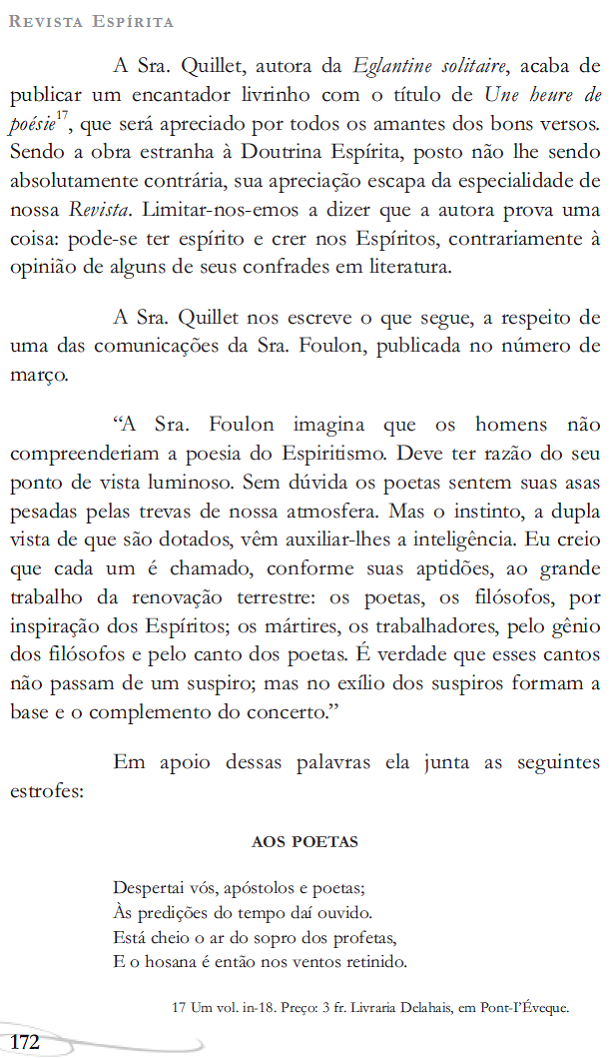 Revista Espírita

A Sra. Quillet, autora da Eglantine solitaire, acaba de publicar um encantador livrinho com o título de Une heure de poésie$^{17}$, que será apreciado por todos os amantes dos bons versos. Sendo a obra estranha à Doutrina Espírita, posto não lhe sendo absolutamente contrária, sua apreciação escapa da especialidade de nossa Revista. Limitar-nos-emos a dizer que a autora prova uma coisa: pode-se ter espírito e crer nos Espíritos, contrariamente à opinião de alguns de seus confrades em literatura.

A Sra. Quillet nos escreve o que segue, a respeito de uma das comunicações da Sra. Foulon, publicada no número de março.

"A Sra. Foulon imagina que os homens não compreenderiam a poesia do Espiritismo. Deve ter razão do seu ponto de vista luminoso. Sem dúvida os poetas sentem suas asas pesadas pelas trevas de nossa atmosfera. Mas o instinto, a dupla vista de que são dotados, vêm auxiliar-lhes a inteligência. Eu creio que cada um é chamado, conforme suas aptidões, ao grande trabalho da renovação terrestre: os poetas, os filósofos, por inspiração dos Espíritos; os mártires, os trabalhadores, pelo gênio dos filósofos e pelo canto dos poetas. É verdade que esses cantos não passam de um suspiro; mas no exílio dos suspiros formam a base e o complemento do concerto."

Em apoio dessas palavras ela junta as seguintes estrofes:

AOS POETAS

Despertai vós, apóstolos e poetas;
Às predições do tempo daí ouvido.
Está cheio o ar do sopro dos profetas,
E o hosana é então nos ventos retinido.

17 Um vol. in-18. Preço: 3 fr. Livraria Delahais, em Pont-l'Éveque.

172